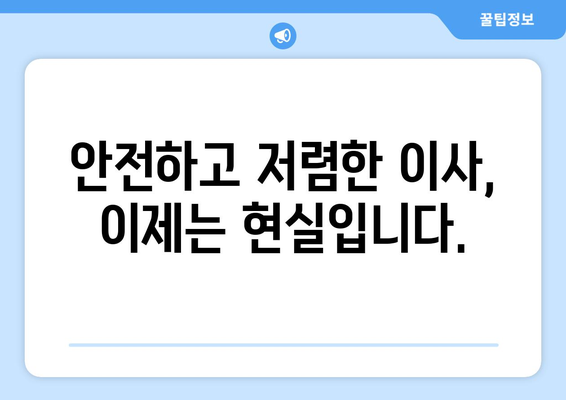 꿀팁정보

안전하고 저렴한 이사, 이제는 현실입니다.